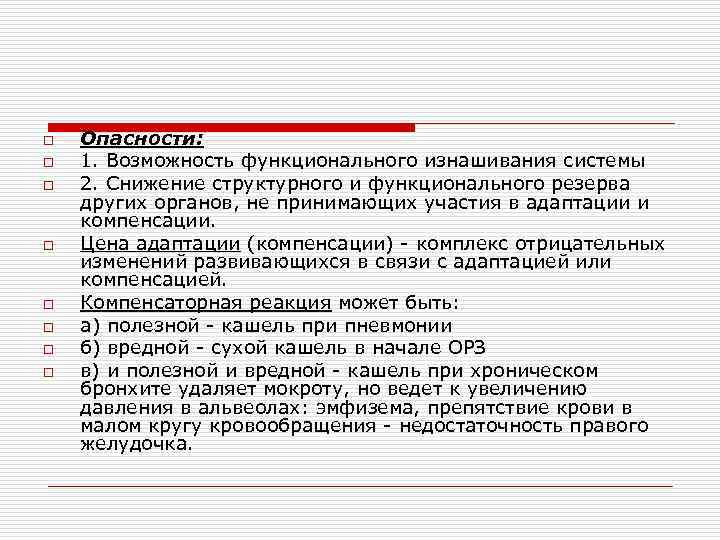 Опасности:

1. Возможность функционального изнашивания системы

2. Снижение структурного и функционального резерва других органов, не принимающих участия в адаптации и компенсации.

Цена адаптации (компенсации) - комплекс отрицательных изменений развивающихся в связи с адаптацией или компенсацией.

Компенсаторная реакция может быть:

а) полезной - кашель при пневмонии

б) вредной - сухой кашель в начале ОРЗ

в) и полезной и вредной - кашель при хроническом бронхите удаляет мокроту, но ведет к увеличению давления в альвеолах: эмфизема, препятствие крови в малом кругу кровообращения - недостаточность правого желудочка.